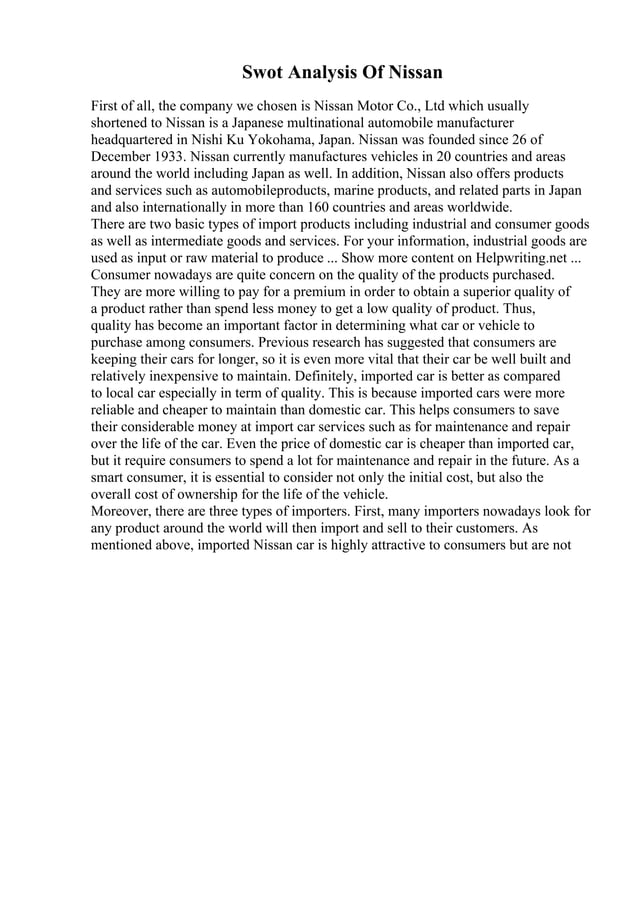 Swot Analysis Of Nissan

First of all, the company we chosen is Nissan Motor Co., Ltd which usually shortened to Nissan is a Japanese multinational automobile manufacturer headquartered in Nishi Ku Yokohama, Japan. Nissan was founded since 26 of December 1933. Nissan currently manufactures vehicles in 20 countries and areas around the world including Japan as well. In addition, Nissan also offers products and services such as automobileproducts, marine products, and related parts in Japan and also internationally in more than 160 countries and areas worldwide.
There are two basic types of import products including industrial and consumer goods as well as intermediate goods and services. For your information, industrial goods are used as input or raw material to produce ... Show more content on Helpwriting.net ...
Consumer nowadays are quite concern on the quality of the products purchased. They are more willing to pay for a premium in order to obtain a superior quality of a product rather than spend less money to get a low quality of product. Thus, quality has become an important factor in determining what car or vehicle to purchase among consumers. Previous research has suggested that consumers are keeping their cars for longer, so it is even more vital that their car be well built and relatively inexpensive to maintain. Definitely, imported car is better as compared to local car especially in term of quality. This is because imported cars were more reliable and cheaper to maintain than domestic car. This helps consumers to save their considerable money at import car services such as for maintenance and repair over the life of the car. Even the price of domestic car is cheaper than imported car, but it require consumers to spend a lot for maintenance and repair in the future. As a smart consumer, it is essential to consider not only the initial cost, but also the overall cost of ownership for the life of the vehicle.
Moreover, there are three types of importers. First, many importers nowadays look for any product around the world will then import and sell to their customers. As mentioned above, imported Nissan car is highly attractive to consumers but are not